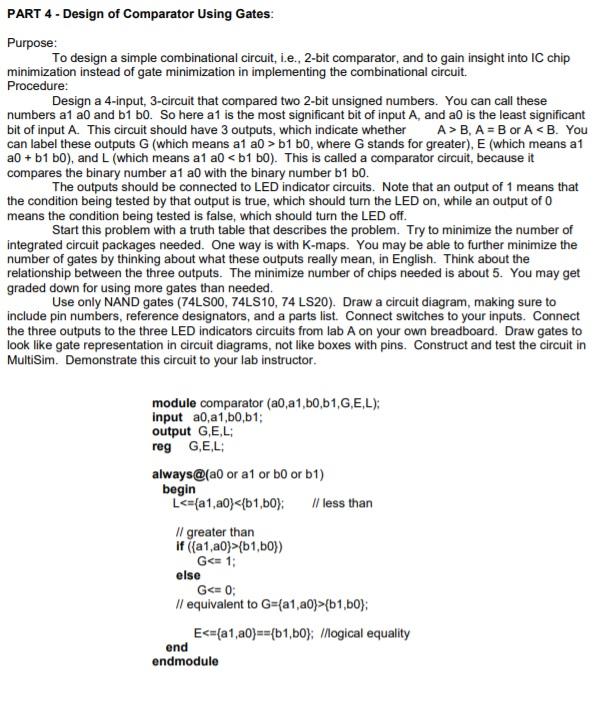 PART 4 - Design of Comparator Using Gates:

Purpose:
To design a simple combinational circuit, i.e., 2-bit comparator, and to gain insight into IC chip minimization instead of gate minimization in implementing the combinational circuit.
Procedure:
Design a 4-input, 3-circuit that compared two 2-bit unsigned numbers. You can call these numbers a1 a0 and b1 b0. So here a1 is the most significant bit of input A, and a0 is the least significant bit of input A. This circuit should have 3 outputs, which indicate whether A > B, A = B or A < B. You can label these outputs G (which means a1 a0 > b1 b0, where G stands for greater), E (which means a1 a0 + b1 b0), and L (which means a1 a0 < b1 b0). This is called a comparator circuit, because it compares the binary number a1 a0 with the binary number b1 b0.
The outputs should be connected to LED indicator circuits. Note that an output of 1 means that the condition being tested by that output is true, which should turn the LED on, while an output of 0 means the condition being tested is false, which should turn the LED off.
Start this problem with a truth table that describes the problem. Try to minimize the number of integrated circuit packages needed. One way is with K-maps. You may be able to further minimize the number of gates by thinking about what these outputs really mean, in English. Think about the relationship between the three outputs. The minimize number of chips needed is about 5. You may get graded down for using more gates than needed.
Use only NAND gates (74LS00, 74LS10, 74 LS20). Draw a circuit diagram, making sure to include pin numbers, reference designators, and a parts list. Connect switches to your inputs. Connect the three outputs to the three LED indicators circuits from lab A on your own breadboard. Draw gates to look like gate representation in circuit diagrams, not like boxes with pins. Construct and test the circuit in MultiSim. Demonstrate this circuit to your lab instructor.

module comparator (a0,a1,b0,b1,G,E,L);
input a0,a1,b0,b1;
output G,E,L;
reg G,E,L;

always@(a0 or a1 or b0 or b1)
begin
L<={a1,a0}<{b1,b0}; // less than

// greater than
if ({a1,a0}>{b1,b0})
G<= 1;
else
G<= 0;
// equivalent to G={a1,a0}>{b1,b0};

E<={a1,a0}=={b1,b0}; //logical equality
end
endmodule